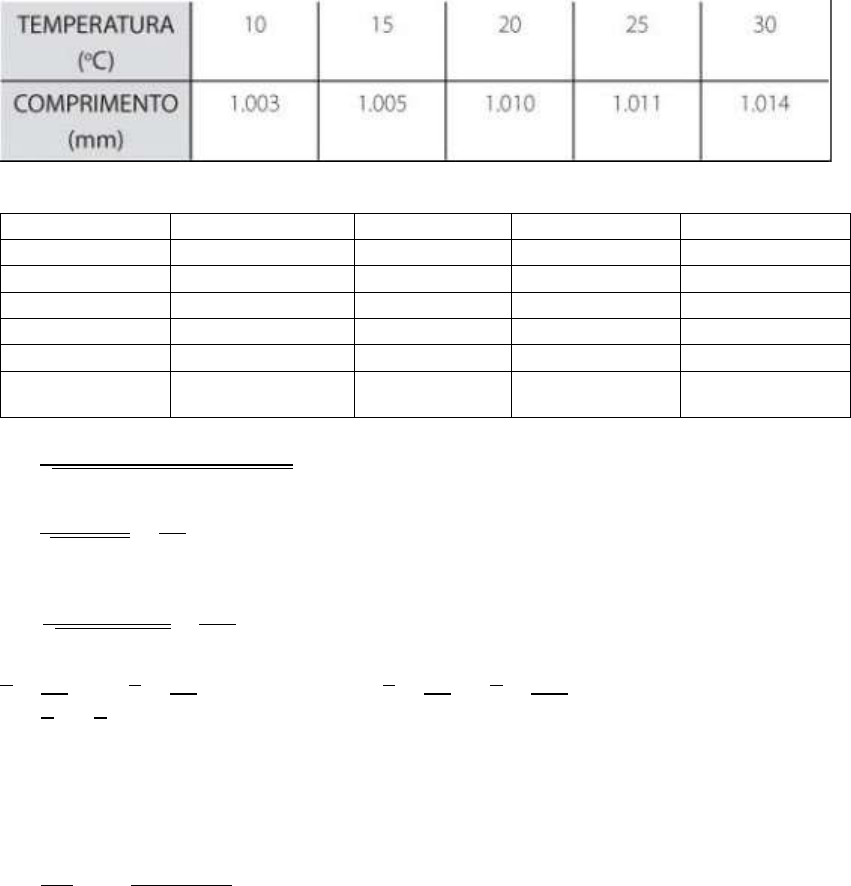 | TEMPERATURA (°C) | 10 | 15 | 20 | 25 | 30 |
|---|---|---|---|---|---|
| COMPRIMENTO (mm) | 1.003 | 1.005 | 1.010 | 1.011 | 1.014 |